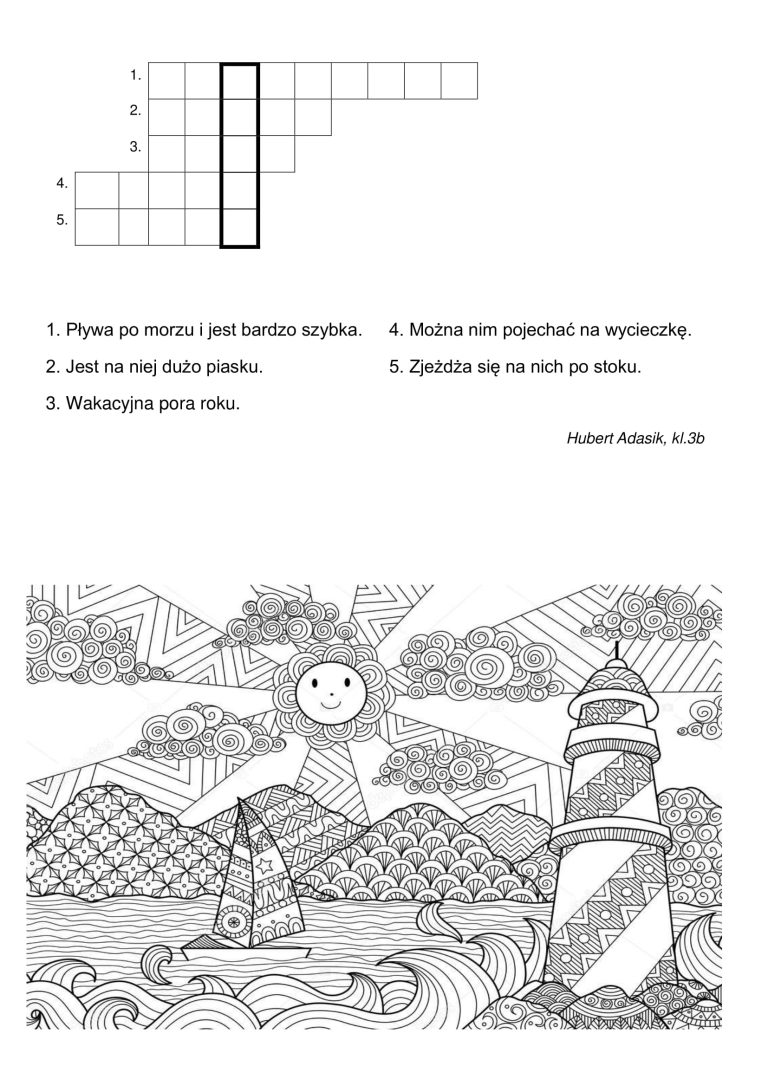 1.
2.
3.
4.
5.

1. Pływa po morzu i jest bardzo szybka.

2. Jest na niej dużo piasku.

3. Wakacyjna pora roku.

4. Można nim pojechać na wycieczkę.

5. Zjeżdża się na nich po stoku.

Hubert Adasik, kl.3b